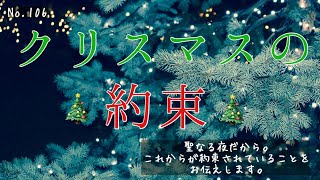 No.106.

クリスマスの

約束

聖なる夜だから。
これからが約束されていることを
お伝えします。